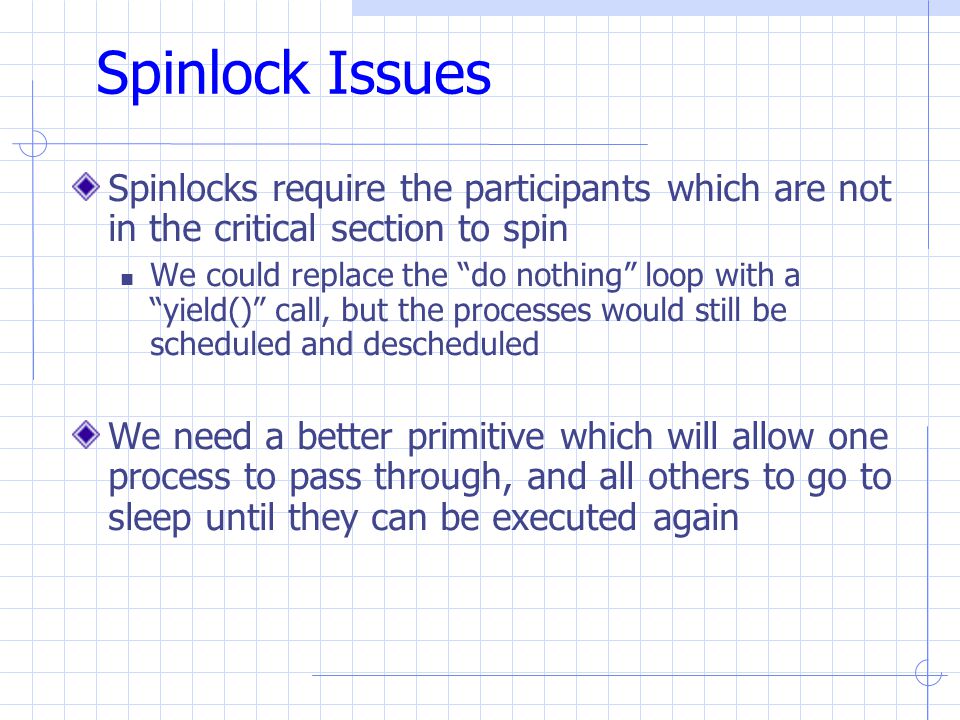 Spinlock Issues

Spinlocks require the participants which are not in the critical section to spin

We could replace the “do nothing” loop with a “yield()” call, but the processes would still be scheduled and descheduled

We need a better primitive which will allow one process to pass through, and all others to go to sleep until they can be executed again